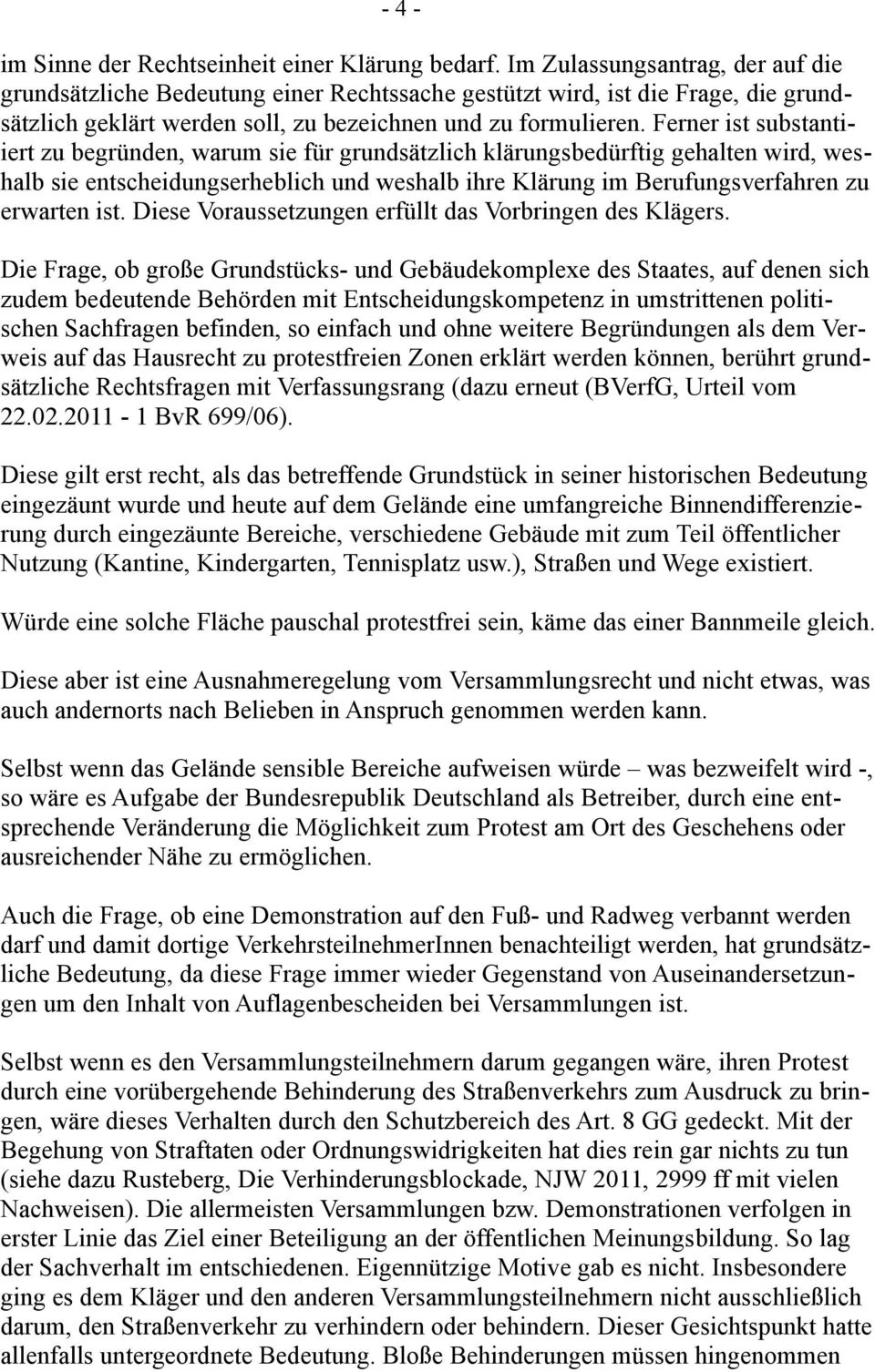 - 4 -

im Sinne der Rechtseinheit einer Klärung bedarf. Im Zulassungsantrag, der auf die grundsätzliche Bedeutung einer Rechtssache gestützt wird, ist die Frage, die grundsätzlich geklärt werden soll, zu bezeichnen und zu formulieren. Ferner ist substantiiert zu begründen, warum sie für grundsätzlich klärungsbedürftig gehalten wird, weshalb sie entscheidungserheblich und weshalb ihre Klärung im Berufungsverfahren zu erwarten ist. Diese Voraussetzungen erfüllt das Vorbringen des Klägers.

Die Frage, ob große Grundstücks- und Gebäudekomplexe des Staates, auf denen sich zudem bedeutende Behörden mit Entscheidungskompetenz in umstrittenen politischen Sachfragen befinden, so einfach und ohne weitere Begründungen als dem Verweis auf das Hausrecht zu protestfreien Zonen erklärt werden können, berührt grundsätzliche Rechtsfragen mit Verfassungsrang (dazu erneut (BVerfG, Urteil vom 22.02.2011 - 1 BvR 699/06).

Diese gilt erst recht, als das betreffende Grundstück in seiner historischen Bedeutung eingezäunt wurde und heute auf dem Gelände eine umfangreiche Binnendifferenzierung durch eingezäunte Bereiche, verschiedene Gebäude mit zum Teil öffentlicher Nutzung (Kantine, Kindergarten, Tennisplatz usw.), Straßen und Wege existiert.

Würde eine solche Fläche pauschal protestfrei sein, käme das einer Bannmeile gleich.

Diese aber ist eine Ausnahmeregelung vom Versammlungsrecht und nicht etwas, was auch andernorts nach Belieben in Anspruch genommen werden kann.

Selbst wenn das Gelände sensible Bereiche aufweisen würde – was bezweifelt wird -, so wäre es Aufgabe der Bundesrepublik Deutschland als Betreiber, durch eine entsprechende Veränderung die Möglichkeit zum Protest am Ort des Geschehens oder ausreichender Nähe zu ermöglichen.

Auch die Frage, ob eine Demonstration auf den Fuß- und Radweg verbannt werden darf und damit dortige VerkehrsteilnehmerInnen benachteiligt werden, hat grundsätzliche Bedeutung, da diese Frage immer wieder Gegenstand von Auseinandersetzungen um den Inhalt von Auflagenbescheiden bei Versammlungen ist.

Selbst wenn es den Versammlungsteilnehmern darum gegangen wäre, ihren Protest durch eine vorübergehende Behinderung des Straßenverkehrs zum Ausdruck zu bringen, wäre dieses Verhalten durch den Schutzbereich des Art. 8 GG gedeckt. Mit der Begehung von Straftaten oder Ordnungswidrigkeiten hat dies rein gar nichts zu tun (siehe dazu Rusteberg, Die Verhinderungsblockade, NJW 2011, 2999 ff mit vielen Nachweisen). Die allermeisten Versammlungen bzw. Demonstrationen verfolgen in erster Linie das Ziel einer Beteiligung an der öffentlichen Meinungsbildung. So lag der Sachverhalt im entschiedenen. Eigennützige Motive gab es nicht. Insbesondere ging es dem Kläger und den anderen Versammlungsteilnehmern nicht ausschließlich darum, den Straßenverkehr zu verhindern oder behindern. Dieser Gesichtspunkt hatte allenfalls untergeordnete Bedeutung. Bloße Behinderungen müssen hingenommen